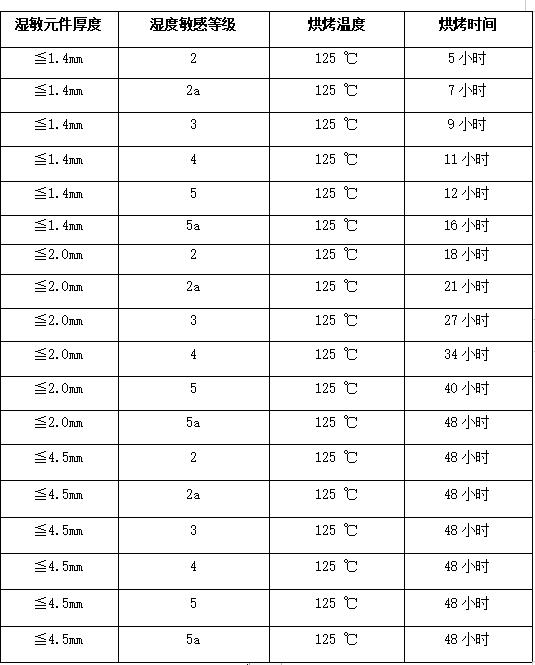 | 湿敏元件厚度 | 湿度敏感等级 | 烘烤温度 | 烘烤时间 |
|---|---|---|---|
| ≦1.4mm | 2 | 125 ℃ | 5 小时 |
| ≦1.4mm | 2a | 125 ℃ | 7 小时 |
| ≦1.4mm | 3 | 125 ℃ | 9 小时 |
| ≦1.4mm | 4 | 125 ℃ | 11 小时 |
| ≦1.4mm | 5 | 125 ℃ | 12 小时 |
| ≦1.4mm | 5a | 125 ℃ | 16 小时 |
| ≦2.0mm | 2 | 125 ℃ | 18 小时 |
| ≦2.0mm | 2a | 125 ℃ | 21 小时 |
| ≦2.0mm | 3 | 125 ℃ | 27 小时 |
| ≦2.0mm | 4 | 125 ℃ | 34 小时 |
| ≦2.0mm | 5 | 125 ℃ | 40 小时 |
| ≦2.0mm | 5a | 125 ℃ | 48 小时 |
| ≦4.5mm | 2 | 125 ℃ | 48 小时 |
| ≦4.5mm | 2a | 125 ℃ | 48 小时 |
| ≦4.5mm | 3 | 125 ℃ | 48 小时 |
| ≦4.5mm | 4 | 125 ℃ | 48 小时 |
| ≦4.5mm | 5 | 125 ℃ | 48 小时 |
| ≦4.5mm | 5a | 125 ℃ | 48 小时 |